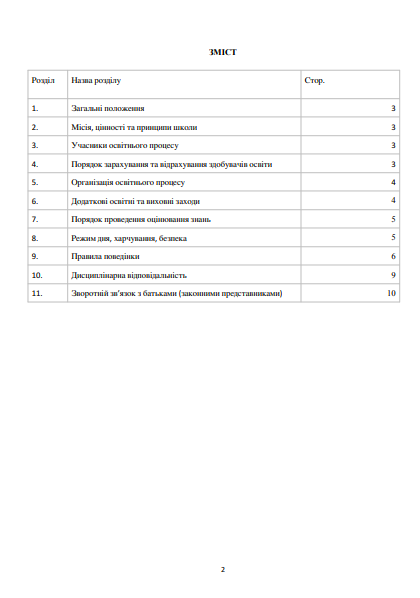 ЗМІСТ

| Розділ | Назва розділу | Стор. |
|---|---|---|
| 1. | Загальні положення | 3 |
| 2. | Місія, цінності та принципи школи | 3 |
| 3. | Учасники освітнього процесу | 3 |
| 4. | Порядок зарахування та відрахування здобувачів освіти | 3 |
| 5. | Організація освітнього процесу | 4 |
| 6. | Додаткові освітні та виховні заходи | 4 |
| 7. | Порядок проведення оцінювання знань | 5 |
| 8. | Режим дня, харчування, безпека | 5 |
| 9. | Правила поведінки | 6 |
| 10. | Дисциплінарна відповідальність | 9 |
| 11. | Зворотній зв'язок з батьками (законними представниками) | 10 |

2